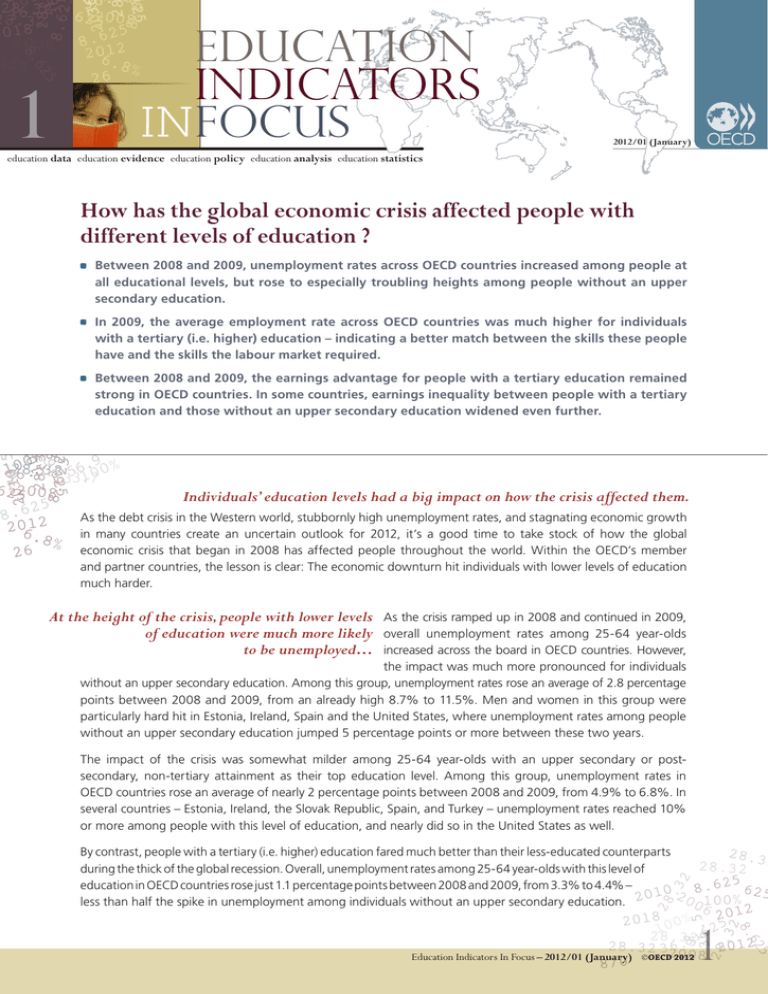 1

EDUCATION INDICATORS IN FOCUS

2012/01 (January)

OECD

education data education evidence education policy education analysis education statistics

How has the global economic crisis affected people with different levels of education ?

Between 2008 and 2009, unemployment rates across OECD countries increased among people at all educational levels, but rose to especially troubling heights among people without an upper secondary education.

In 2009, the average employment rate across OECD countries was much higher for individuals with a tertiary (i.e. higher) education – indicating a better match between the skills these people have and the skills the labour market required.

Between 2008 and 2009, the earnings advantage for people with a tertiary education remained strong in OECD countries. In some countries, earnings inequality between people with a tertiary education and those without an upper secondary education widened even further.

Individuals' education levels had a big impact on how the crisis affected them.

As the debt crisis in the Western world, stubbornly high unemployment rates, and stagnating economic growth in many countries create an uncertain outlook for 2012, it's a good time to take stock of how the global economic crisis that began in 2008 has affected people throughout the world. Within the OECD's member and partner countries, the lesson is clear: The economic downturn hit individuals with lower levels of education much harder.

At the height of the crisis, people with lower levels of education were much more likely to be unemployed…

As the crisis ramped up in 2008 and continued in 2009, overall unemployment rates among 25-64 year-olds increased across the board in OECD countries. However, the impact was much more pronounced for individuals without an upper secondary education. Among this group, unemployment rates rose an average of 2.8 percentage points between 2008 and 2009, from an already high 8.7% to 11.5%. Men and women in this group were particularly hard hit in Estonia, Ireland, Spain and the United States, where unemployment rates among people without an upper secondary education jumped 5 percentage points or more between these two years.

The impact of the crisis was somewhat milder among 25-64 year-olds with an upper secondary or post-secondary, non-tertiary attainment as their top education level. Among this group, unemployment rates in OECD countries rose an average of nearly 2 percentage points between 2008 and 2009, from 4.9% to 6.8%. In several countries – Estonia, Ireland, the Slovak Republic, Spain, and Turkey – unemployment rates reached 10% or more among people with this level of education, and nearly did so in the United States as well.

By contrast, people with a tertiary (i.e. higher) education fared much better than their less-educated counterparts during the thick of the global recession. Overall, unemployment rates among 25-64 year-olds with this level of education in OECD countries rose just 1.1 percentage points between 2008 and 2009, from 3.3% to 4.4% – less than half the spike in unemployment among individuals without an upper secondary education.

Education Indicators In Focus – 2012/01 (January) © OECD 2012 1